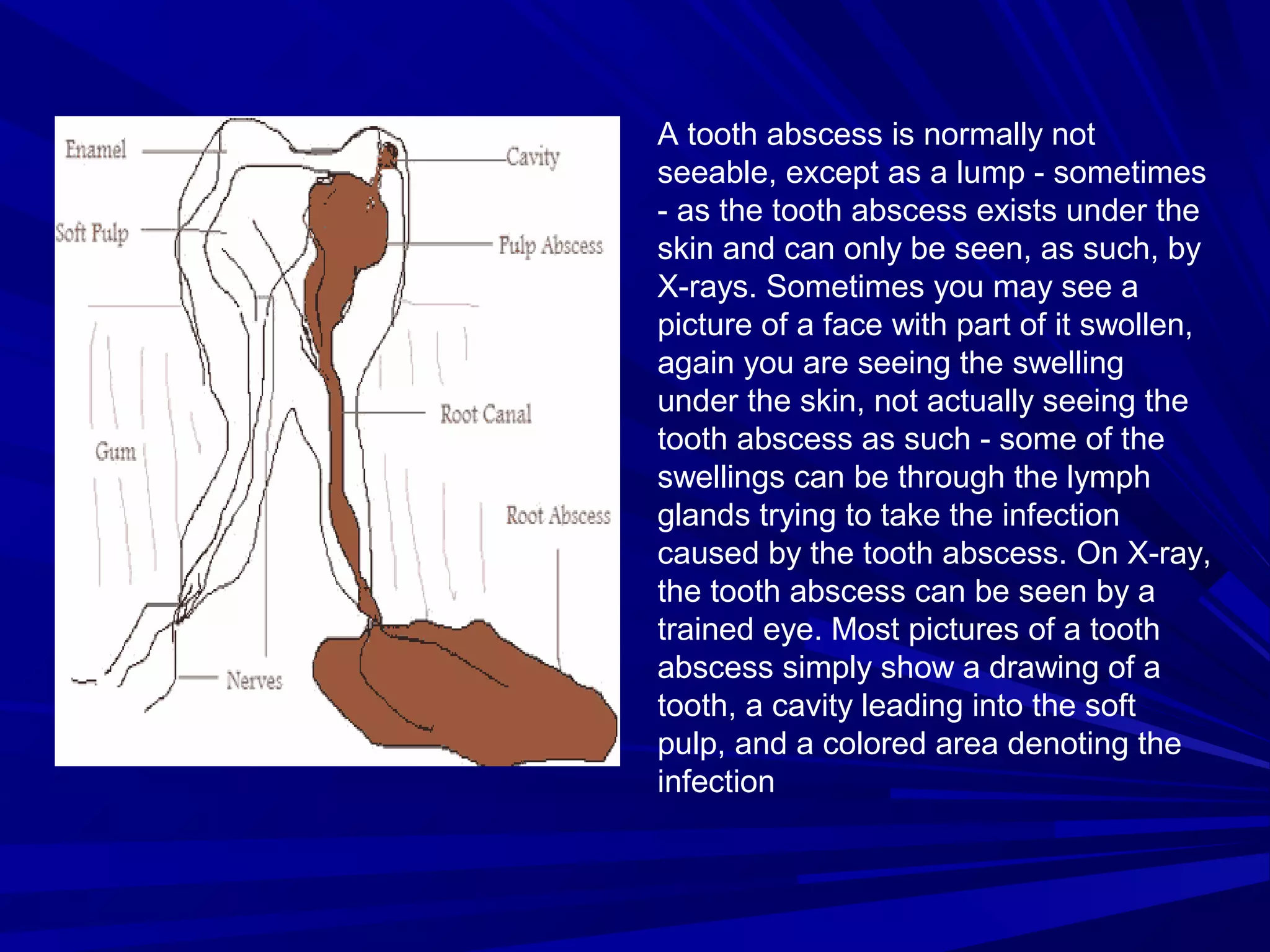 Enamel
Cavity
Soft Pulp
Pulp Abscess
Root Canal
Gum
Root Abscess
Nerves

A tooth abscess is normally not seeable, except as a lump - sometimes - as the tooth abscess exists under the skin and can only be seen, as such, by X-rays. Sometimes you may see a picture of a face with part of it swollen, again you are seeing the swelling under the skin, not actually seeing the tooth abscess as such - some of the swellings can be through the lymph glands trying to take the infection caused by the tooth abscess. On X-ray, the tooth abscess can be seen by a trained eye. Most pictures of a tooth abscess simply show a drawing of a tooth, a cavity leading into the soft pulp, and a colored area denoting the infection